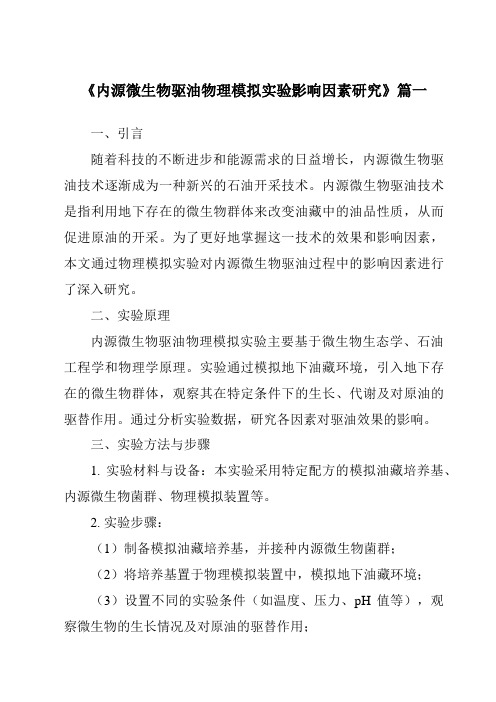 《内源微生物驱油物理模拟实验影响因素研究》篇一

一、引言

随着科技的不断进步和能源需求的日益增长，内源微生物驱油技术逐渐成为一种新兴的石油开采技术。内源微生物驱油技术是指利用地下存在的微生物群体来改变油藏中的油品性质，从而促进原油的开采。为了更好地掌握这一技术的效果和影响因素，本文通过物理模拟实验对内源微生物驱油过程中的影响因素进行了深入研究。

二、实验原理

内源微生物驱油物理模拟实验主要基于微生物生态学、石油工程学和物理学原理。实验通过模拟地下油藏环境，引入地下存在的微生物群体，观察其在特定条件下的生长、代谢及对原油的驱替作用。通过分析实验数据，研究各因素对驱油效果的影响。

三、实验方法与步骤

1. 实验材料与设备：本实验采用特定配方的模拟油藏培养基、内源微生物菌群、物理模拟装置等。

2. 实验步骤：

（1）制备模拟油藏培养基，并接种内源微生物菌群；

（2）将培养基置于物理模拟装置中，模拟地下油藏环境；

（3）设置不同的实验条件（如温度、压力、pH 值等），观察微生物的生长情况及对原油的驱替作用；